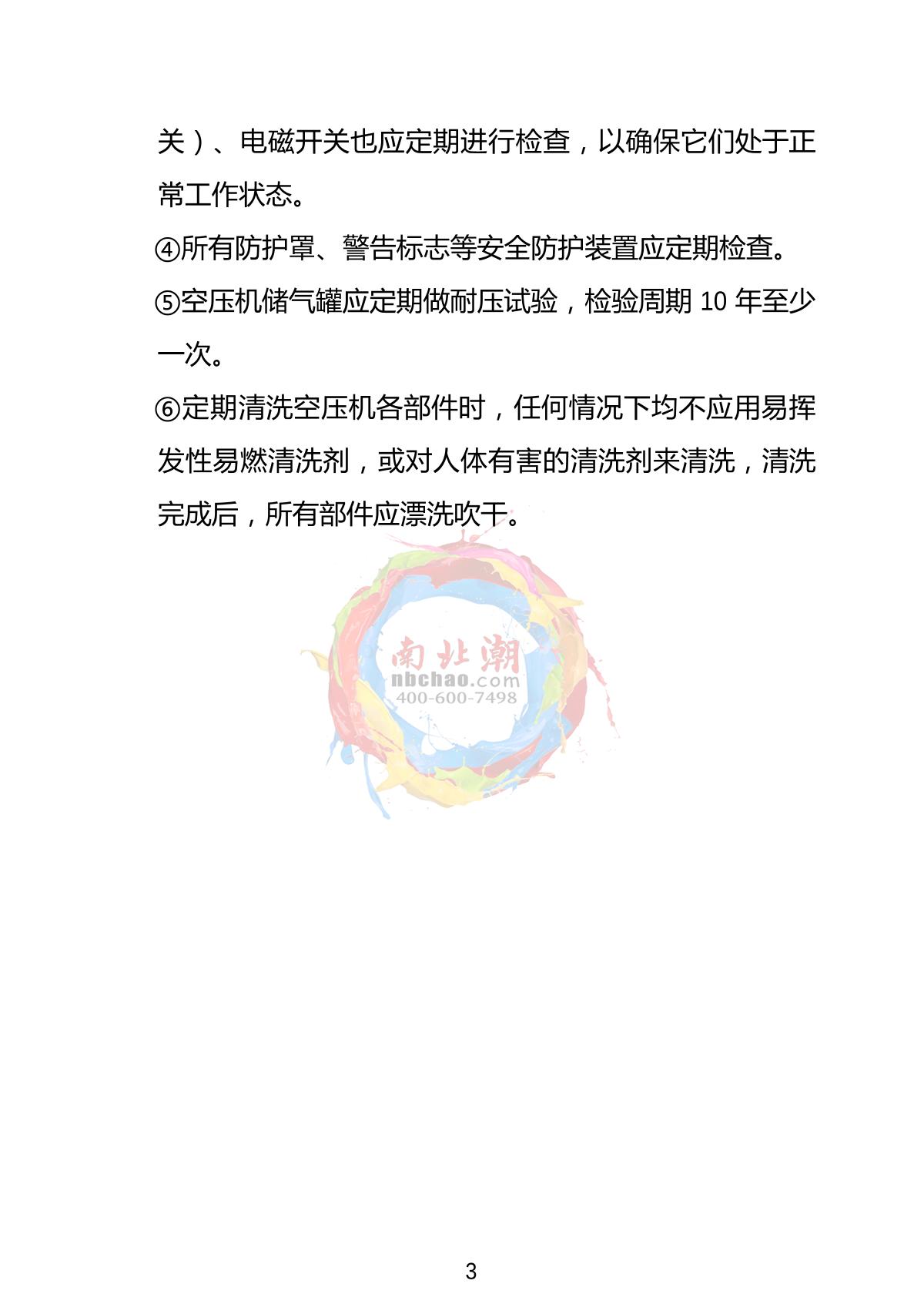 关）、电磁开关也应定期进行检查，以确保它们处于正常工作状态。

④所有防护罩、警告标志等安全防护装置应定期检查。

⑤空压机储气罐应定期做耐压试验，检验周期10年至少一次。

⑥定期清洗空压机各部件时，任何情况下均不应用易挥发性易燃清洗剂，或对人体有害的清洗剂来清洗，清洗完成后，所有部件应漂洗吹干。

3

南北潮
nbchao.com
400-600-7498